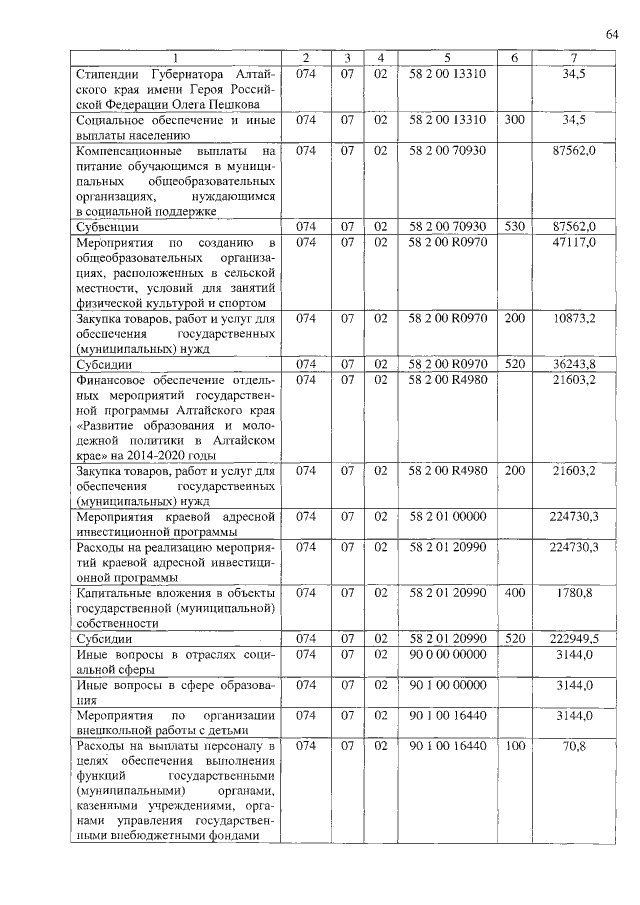 64

| 1 | 2 | 3 | 4 | 5 | 6 | 7 |
|---|---|---|---|---|---|---|
| Стипендии Губернатора Алтайского края имени Героя Российской Федерации Олега Пешкова | 074 | 07 | 02 | 58 2 00 13310 | | 34,5 |
| Социальное обеспечение и иные выплаты населению | 074 | 07 | 02 | 58 2 00 13310 | 300 | 34,5 |
| Компенсационные выплаты на питание обучающимся в муниципальных общеобразовательных организациях, нуждающимся в социальной поддержке | 074 | 07 | 02 | 58 2 00 70930 | | 87562,0 |
| Субвенции | 074 | 07 | 02 | 58 2 00 70930 | 530 | 87562,0 |
| Мероприятия по созданию в общеобразовательных организациях, расположенных в сельской местности, условий для занятий физической культурой и спортом | 074 | 07 | 02 | 58 2 00 R0970 | | 47117,0 |
| Закупка товаров, работ и услуг для обеспечения государственных (муниципальных) нужд | 074 | 07 | 02 | 58 2 00 R0970 | 200 | 10873,2 |
| Субсидии | 074 | 07 | 02 | 58 2 00 R0970 | 520 | 36243,8 |
| Финансовое обеспечение отдельных мероприятий государственной программы Алтайского края «Развитие образования и молодежной политики в Алтайском крае» на 2014-2020 годы | 074 | 07 | 02 | 58 2 00 R4980 | | 21603,2 |
| Закупка товаров, работ и услуг для обеспечения государственных (муниципальных) нужд | 074 | 07 | 02 | 58 2 00 R4980 | 200 | 21603,2 |
| Мероприятия краевой адресной инвестиционной программы | 074 | 07 | 02 | 58 2 01 00000 | | 224730,3 |
| Расходы на реализацию мероприятий краевой адресной инвестиционной программы | 074 | 07 | 02 | 58 2 01 20990 | | 224730,3 |
| Капитальные вложения в объекты государственной (муниципальной) собственности | 074 | 07 | 02 | 58 2 01 20990 | 400 | 1780,8 |
| Субсидии | 074 | 07 | 02 | 58 2 01 20990 | 520 | 222949,5 |
| Иные вопросы в отраслях социальной сферы | 074 | 07 | 02 | 90 0 00 00000 | | 3144,0 |
| Иные вопросы в сфере образования | 074 | 07 | 02 | 90 1 00 00000 | | 3144,0 |
| Мероприятия по организации внешкольной работы с детьми | 074 | 07 | 02 | 90 1 00 16440 | | 3144,0 |
| Расходы на выплаты персоналу в целях обеспечения выполнения функций государственными (муниципальными) органами, казенными учреждениями, органами управления государственными внебюджетными фондами | 074 | 07 | 02 | 90 1 00 16440 | 100 | 70,8 |